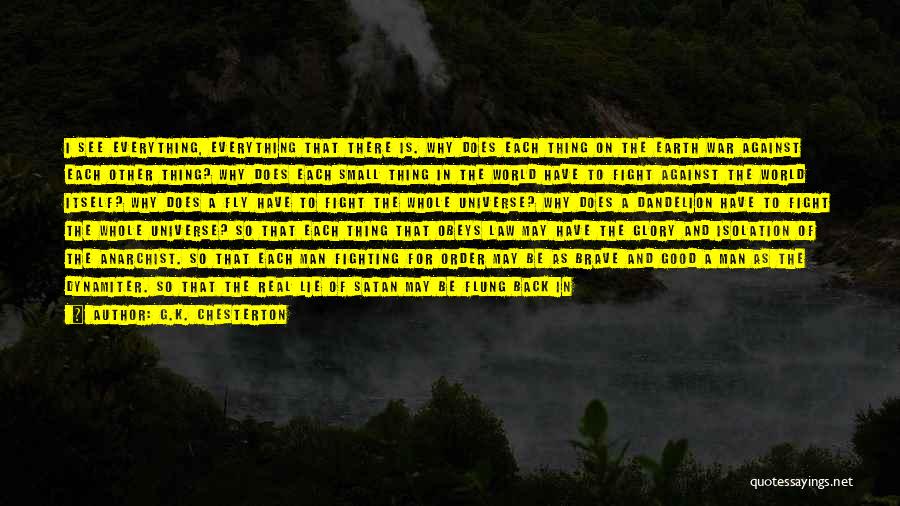 I SEE EVERYTHING, EVERYTHING THAT THERE IS. WHY DOES EACH THING ON THE EARTH WAR AGAINST EACH OTHER THING? WHY DOES EACH SMALL THING IN THE WORLD HAVE TO FIGHT AGAINST THE WORLD ITSELF? WHY DOES A FLY HAVE TO FIGHT THE WHOLE UNIVERSE? WHY DOES A DANDELION HAVE TO FIGHT THE WHOLE UNIVERSE? SO THAT EACH THING THAT OBEYS LAW MAY HAVE THE GLORY AND ISOLATION OF THE ANARCHIST. SO THAT EACH MAN FIGHTING FOR ORDER MAY BE AS BRAVE AND GOOD A MAN AS THE DYNAMITER. SO THAT THE REAL LIE OF SATAN MAY BE FLUNG BACK IN

AUTHOR: G.K. CHESTERTON

quotessayings.net